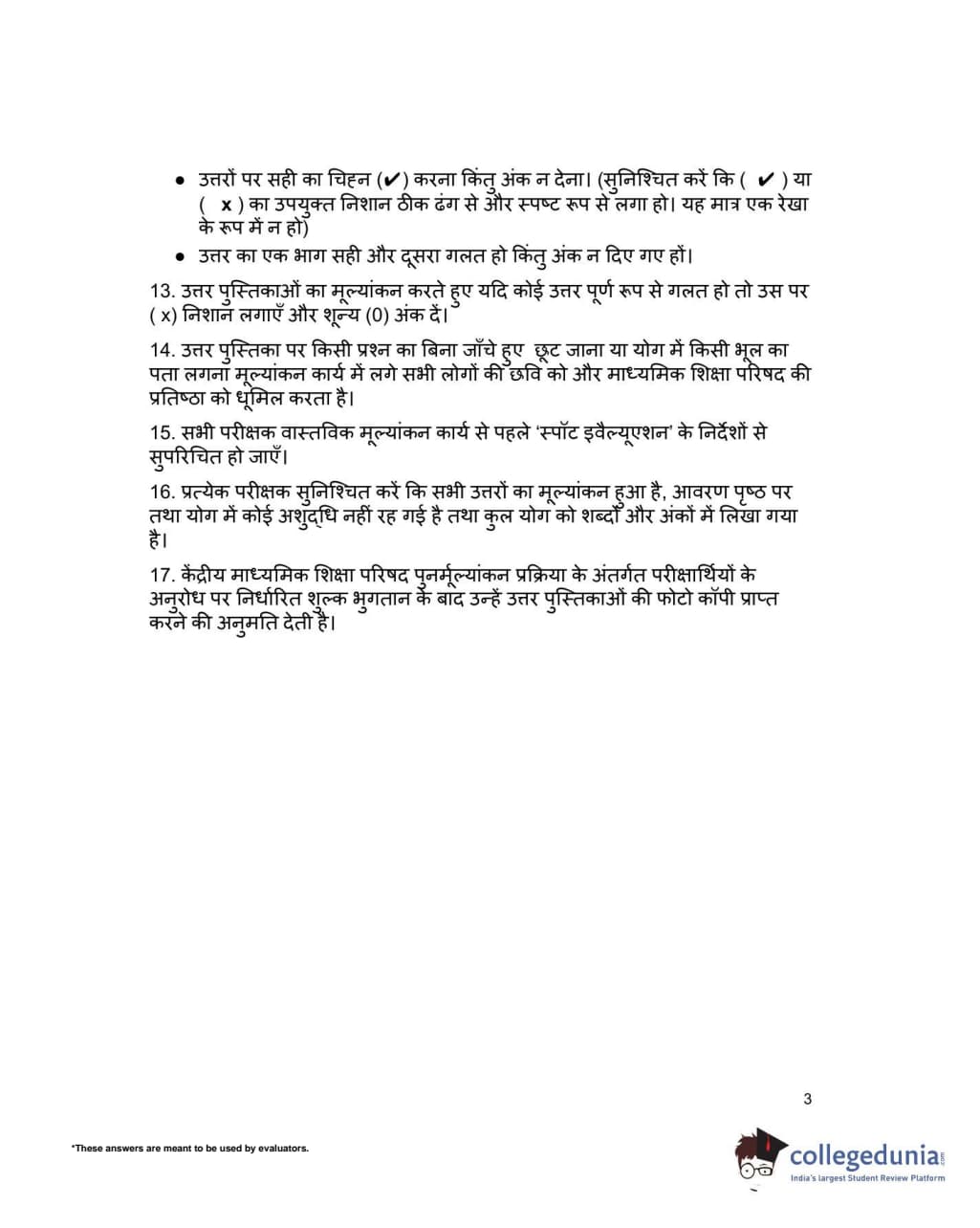 ● उत्तरों पर सही का चिह्न (✔) करना किंतु अंक न देना। (सुनिश्चित करें कि ( ✔ ) या ( x ) का उपयुक्त निशान ठीक ढंग से और स्पष्ट रूप से लगा हो। यह मात्र एक रेखा के रूप में न हो)

● उत्तर का एक भाग सही और दूसरा गलत हो किंतु अंक न दिए गए हों।

13. उत्तर पुस्तिकाओं का मूल्यांकन करते हुए यदि कोई उत्तर पूर्ण रूप से गलत हो तो उस पर ( x) निशान लगाएँ और शून्य (0) अंक दें।

14. उत्तर पुस्तिका पर किसी प्रश्न का बिना जाँचे हुए छूट जाना या योग में किसी भूल का पता लगना मूल्यांकन कार्य में लगे सभी लोगों की छवि को और माध्यमिक शिक्षा परिषद की प्रतिष्ठा को धूमिल करता है।

15. सभी परीक्षक वास्तविक मूल्यांकन कार्य से पहले 'स्पॉट इवैल्यूएशन' के निर्देशों से सुपरिचित हो जाएँ।

16. प्रत्येक परीक्षक सुनिश्चित करें कि सभी उत्तरों का मूल्यांकन हुआ है, आवरण पृष्ठ पर तथा योग में कोई अशुद्धि नहीं रह गई है तथा कुल योग को शब्दों और अंकों में लिखा गया है।

17. केंद्रीय माध्यमिक शिक्षा परिषद पुनर्मूल्यांकन प्रक्रिया के अंतर्गत परीक्षार्थियों के अनुरोध पर निर्धारित शुल्क भुगतान के बाद उन्हें उत्तर पुस्तिकाओं की फोटो कॉपी प्राप्त करने की अनुमति देती है।

3

*These answers are meant to be used by evaluators.

collegedunia.com
India's largest Student Review Platform